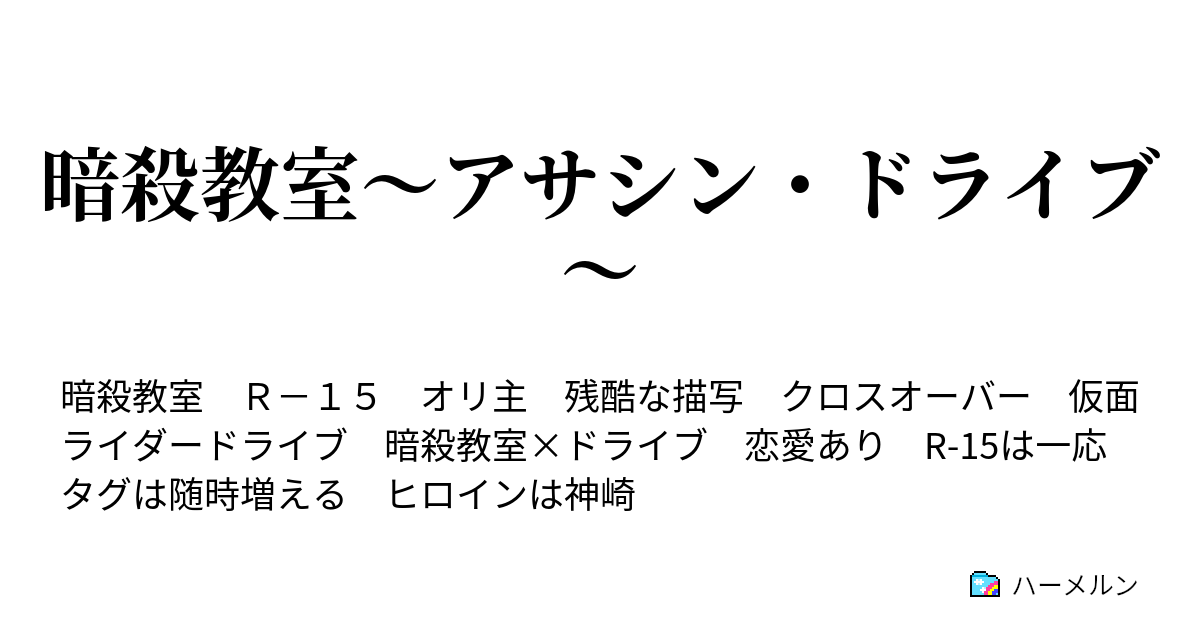 暗殺教室～アサシン・ドライブ～

暗殺教室　Ｒ－１５　オリ主　残酷な描写　クロスオーバー　仮面ライダードライブ　暗殺教室×ドライブ　恋愛あり　R-15は一応　タグは随時増える　ヒロインは神崎

ハーメルン